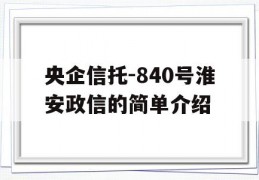 央企信托-840号淮安政信的简单介绍